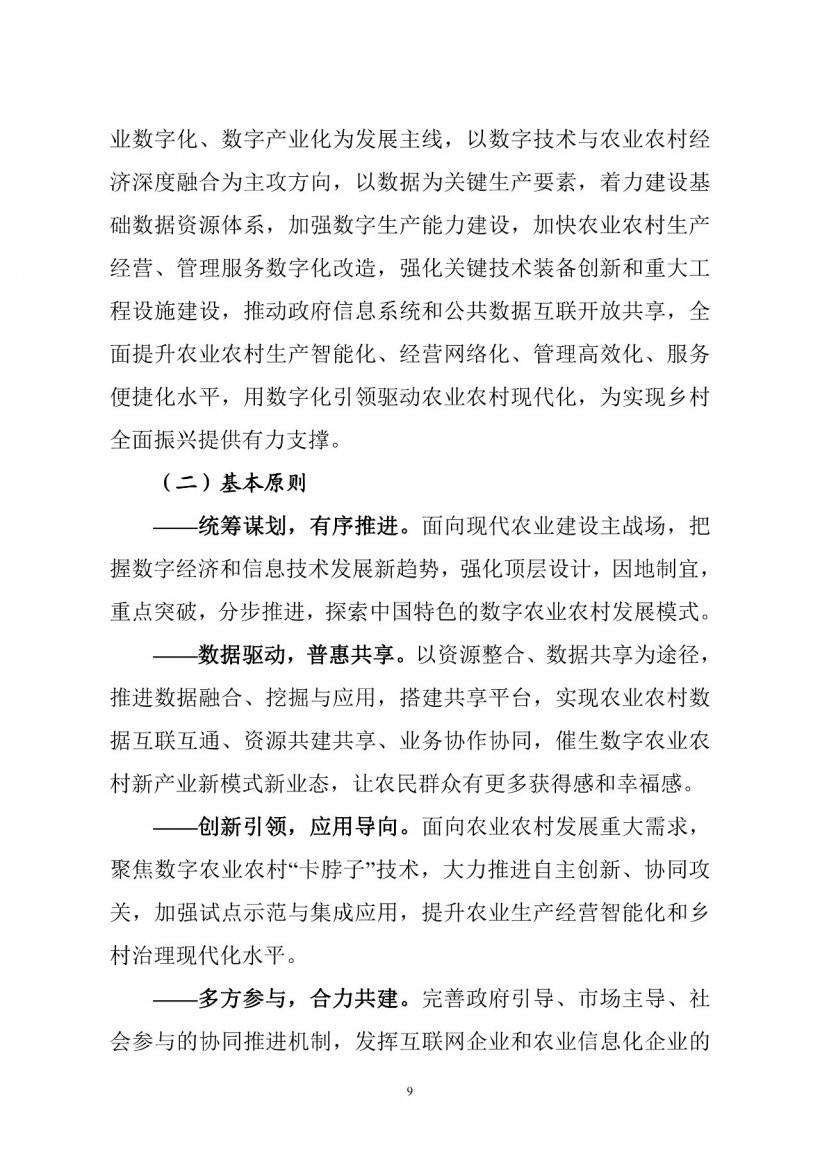 业数字化、数字产业化为发展主线，以数字技术与农业农村经济深度融合为主攻方向，以数据为关键生产要素，着力建设基础数据资源体系，加强数字生产能力建设，加快农业农村生产经营、管理服务数字化改造，强化关键技术装备创新和重大工程设施建设，推动政府信息系统和公共数据互联开放共享，全面提升农业农村生产智能化、经营网络化、管理高效化、服务便捷化水平，用数字化引领驱动农业农村现代化，为实现乡村全面振兴提供有力支撑。

（二）基本原则

——统筹谋划，有序推进。面向现代农业建设主战场，把握数字经济和信息技术发展新趋势，强化顶层设计，因地制宜，重点突破，分步推进，探索中国特色的数字农业农村发展模式。

——数据驱动，普惠共享。以资源整合、数据共享为途径，推进数据融合、挖掘与应用，搭建共享平台，实现农业农村数据互联互通、资源共建共享、业务协作协同，催生数字农业农村新产业新模式新业态，让农民群众有更多获得感和幸福感。

——创新引领，应用导向。面向农业农村发展重大需求，聚焦数字农业农村“卡脖子”技术，大力推进自主创新、协同攻关，加强试点示范与集成应用，提升农业生产经营智能化和乡村治理现代化水平。

——多方参与，合力共建。完善政府引导、市场主导、社会参与的协同推进机制，发挥互联网企业和农业信息化企业的

9